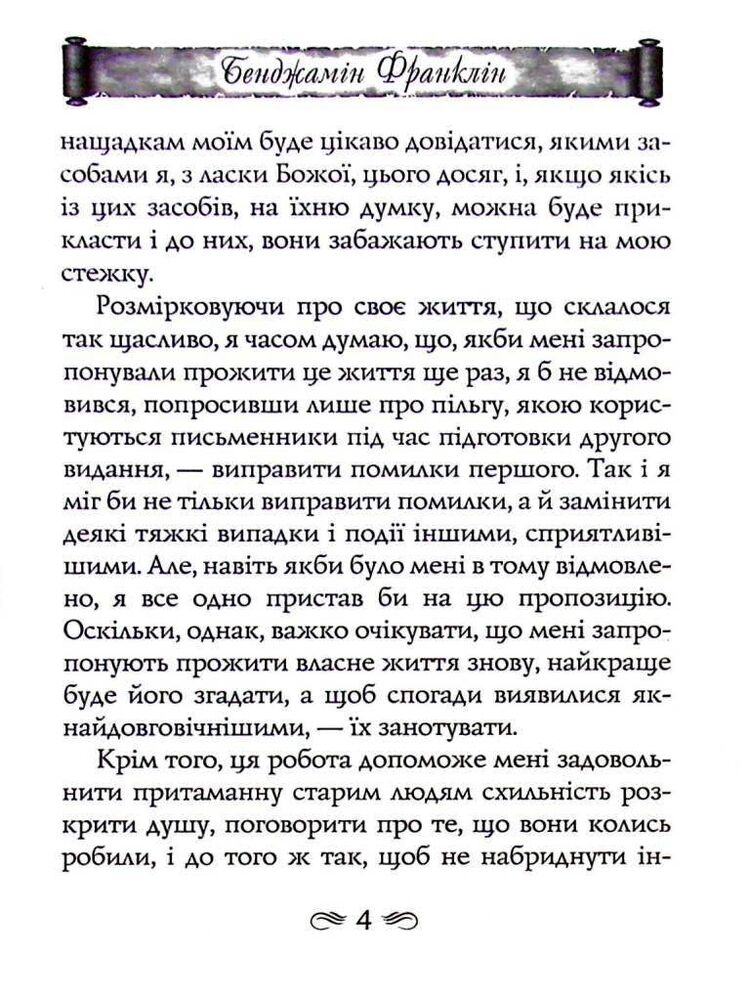 Бенджамін Франклін

нащадкам моїм буде цікаво довідатися, якими засобами я, з ласки Божої, цього досяг, і, якщо якісь із цих засобів, на їхню думку, можна буде прикласти і до них, вони забажають ступити на мою стежку.

Розмірковуючи про своє життя, що склалося так щасливо, я часом думаю, що, якби мені запропонували прожити це життя ще раз, я б не відмовився, попросивши лише про пільгу, якою користуються письменники під час підготовки другого видання, — виправити помилки першого. Так і я міг би не тільки виправити помилки, а й замінити деякі тяжкі випадки і події іншими, сприятливішими. Але, навіть якби було мені в тому відмовлено, я все одно пристав би на цю пропозицію. Оскільки, однак, важко очікувати, що мені запропонують прожити власне життя знову, найкраще буде його згадати, а щоб спогади виявилися якнайдовговічнішими, — їх занотувати.

Крім того, ця робота допоможе мені задовольнити притаманну старим людям схильність розкрити душу, поговорити про те, що вони колись робили, і до того ж так, щоб не набриднути ін-

4